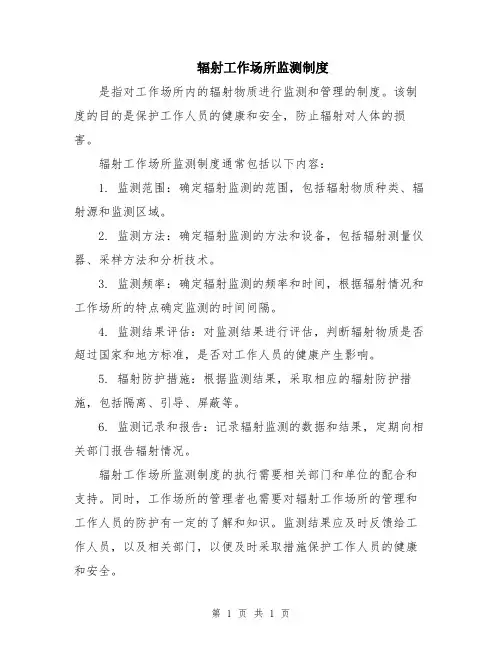 辐射工作场所监测制度

是指对工作场所内的辐射物质进行监测和管理的制度。该制度的目的是保护工作人员的健康和安全，防止辐射对人体的损害。

辐射工作场所监测制度通常包括以下内容：

1. 监测范围：确定辐射监测的范围，包括辐射物质种类、辐射源和监测区域。

2. 监测方法：确定辐射监测的方法和设备，包括辐射测量仪器、采样方法和分析技术。

3. 监测频率：确定辐射监测的频率和时间，根据辐射情况和工作场所的特点确定监测的时间间隔。

4. 监测结果评估：对监测结果进行评估，判断辐射物质是否超过国家和地方标准，是否对工作人员的健康产生影响。

5. 辐射防护措施：根据监测结果，采取相应的辐射防护措施，包括隔离、引导、屏蔽等。

6. 监测记录和报告：记录辐射监测的数据和结果，定期向相关部门报告辐射情况。

辐射工作场所监测制度的执行需要相关部门和单位的配合和支持。同时，工作场所的管理者也需要对辐射工作场所的管理和工作人员的防护有一定的了解和知识。监测结果应及时反馈给工作人员，以及相关部门，以便及时采取措施保护工作人员的健康和安全。

第 1 页 共 1 页